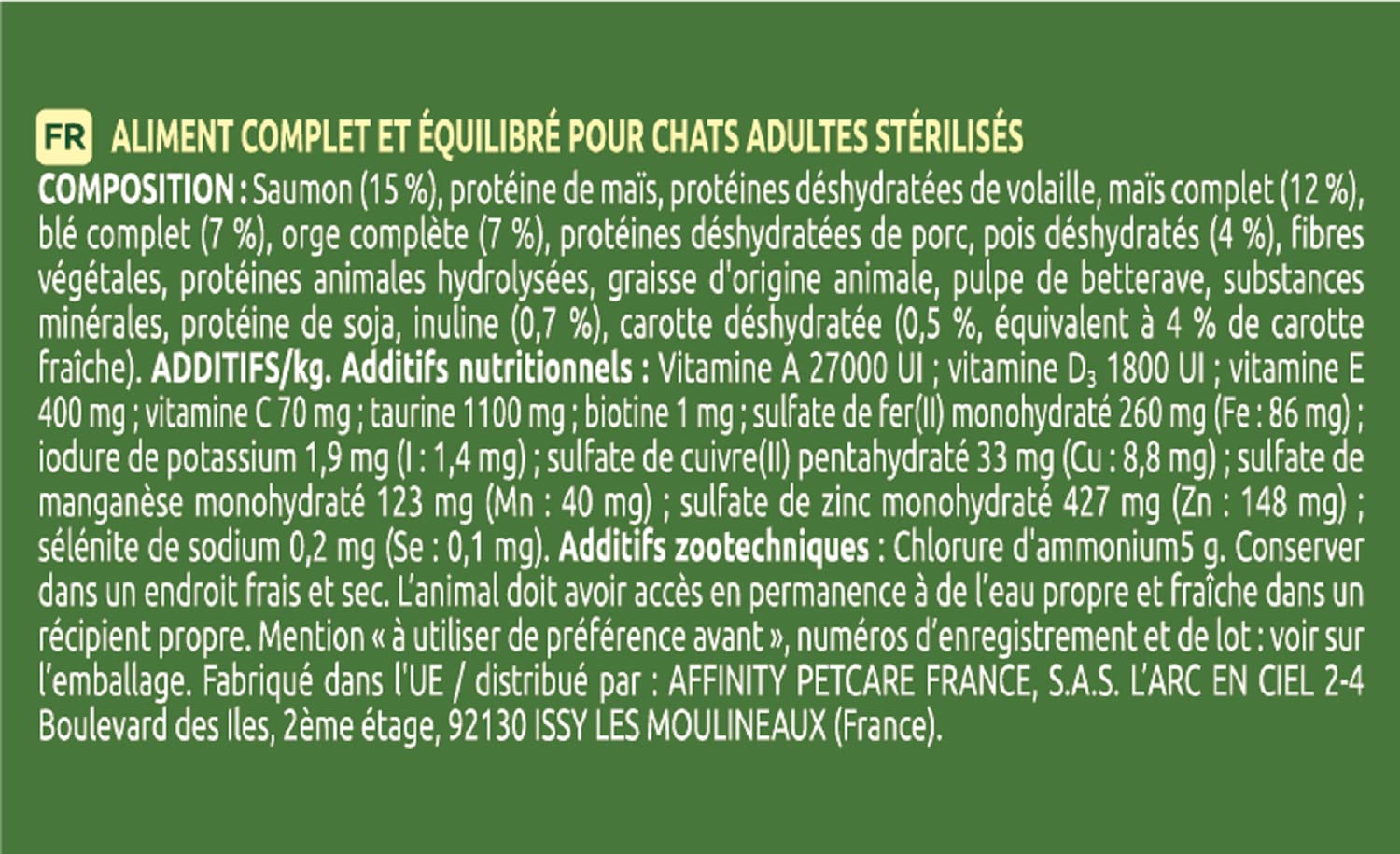 FR ALIMENT COMPLET ET ÉQUILIBRÉ POUR CHATS ADULTES STÉRILISÉS

COMPOSITION : Saumon (15 %), protéine de maïs, protéines déshydratées de volaille, maïs complet (12 %), blé complet (7 %), orge complète (7 %), protéines déshydratées de porc, pois déshydratés (4 %), fibres végétales, protéines animales hydrolysées, graisse d'origine animale, pulpe de betterave, substances minérales, protéine de soja, inuline (0,7 %), carotte déshydratée (0,5 %, équivalent à 4 % de carotte fraîche). ADDITIFS/kg. Additifs nutritionnels : Vitamine A 27000 UI ; vitamine $D_3$ 1800 UI ; vitamine E 400 mg ; vitamine C 70 mg ; taurine 1100 mg ; biotine 1 mg ; sulfate de fer(II) monohydraté 260 mg (Fe : 86 mg) ; iodure de potassium 1,9 mg (I : 1,4 mg) ; sulfate de cuivre(II) pentahydraté 33 mg (Cu : 8,8 mg) ; sulfate de manganèse monohydraté 123 mg (Mn : 40 mg) ; sulfate de zinc monohydraté 427 mg (Zn : 148 mg) ; sélénite de sodium 0,2 mg (Se : 0,1 mg). Additifs zootechniques : Chlorure d'ammonium5 g. Conserver dans un endroit frais et sec. L'animal doit avoir accès en permanence à de l'eau propre et fraîche dans un récipient propre. Mention « à utiliser de préférence avant », numéros d'enregistrement et de lot : voir sur l'emballage. Fabriqué dans l'UE / distribué par : AFFINITY PETCARE FRANCE, S.A.S. L'ARC EN CIEL 2-4 Boulevard des Iles, 2ème étage, 92130 ISSY LES MOULINEAUX (France).